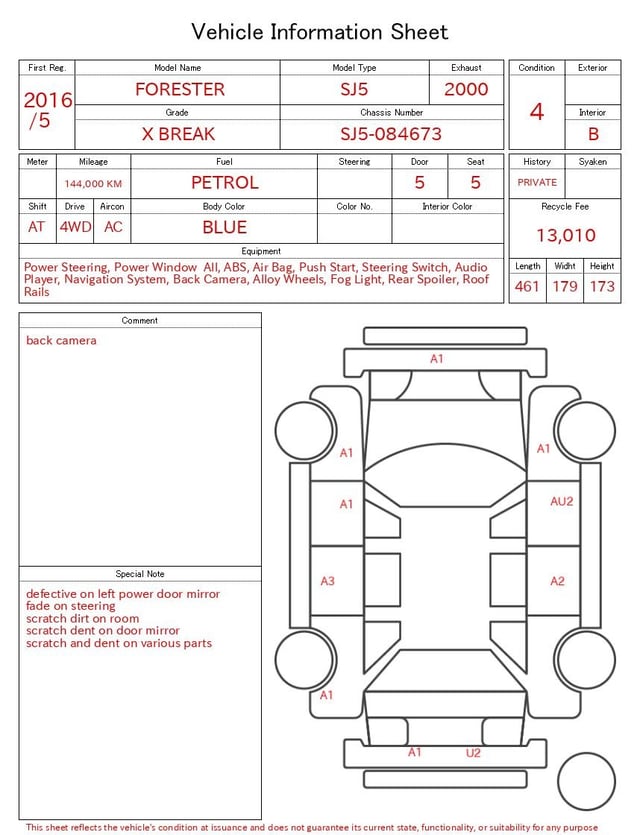 Vehicle Information Sheet

| First Reg. | Model Name | Model Type | Exhaust |
|---|---|---|---|
| 2016 /5 | FORESTER | SJ5 | 2000 |
| | Grade | Chassis Number | |
| | X BREAK | SJ5-084673 | |

| Condition | Exterior |
|---|---|
| 4 | |
| | Interior |
| | B |

| Meter | Mileage | Fuel | Steering | Door | Seat |
|---|---|---|---|---|---|
| | 144,000 KM | PETROL | | 5 | 5 |

| Shift | Drive | Aircon | Body Color | Color No. | Interior Color |
|---|---|---|---|---|---|
| AT | 4WD | AC | BLUE | | |

| History | Syaken |
|---|---|
| PRIVATE | |

Recycle Fee
13,010

Equipment
Power Steering, Power Window All, ABS, Air Bag, Push Start, Steering Switch, Audio Player, Navigation System, Back Camera, Alloy Wheels, Fog Light, Rear Spoiler, Roof Rails

| Length | Widht | Height |
|---|---|---|
| 461 | 179 | 173 |

Comment
back camera

Special Note
defective on left power door mirror
fade on steering
scratch dirt on room
scratch dent on door mirror
scratch and dent on various parts

A1
A1
A1
A1
AU2
A3
A2
A1
A1
U2

This sheet reflects the vehicle's condition at issuance and does not guarantee its current state, functionality, or suitability for any purpose